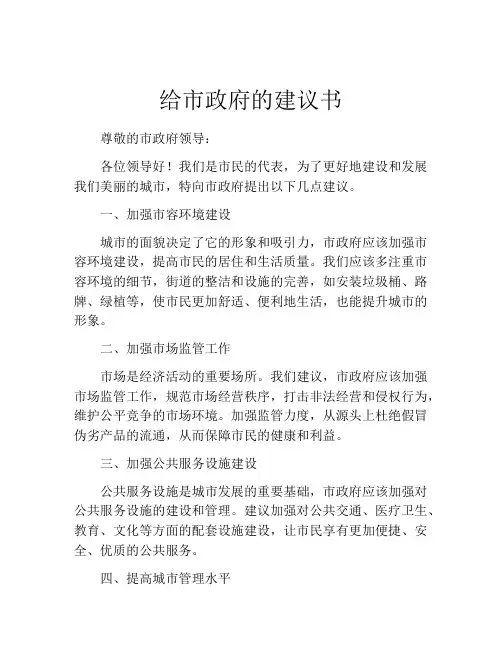 给市政府的建议书

尊敬的市政府领导：

各位领导好！我们是市民的代表，为了更好地建设和发展我们美丽的城市，特向市政府提出以下几点建议。

一、加强市容环境建设

城市的面貌决定了它的形象和吸引力，市政府应该加强市容环境建设，提高市民的居住和生活质量。我们应该多注重市容环境的细节，街道的整洁和设施的完善，如安装垃圾桶、路牌、绿植等，使市民更加舒适、便利地生活，也能提升城市的形象。

二、加强市场监管工作

市场是经济活动的重要场所。我们建议，市政府应该加强市场监管工作，规范市场经营秩序，打击非法经营和侵权行为，维护公平竞争的市场环境。加强监管力度，从源头上杜绝假冒伪劣产品的流通，从而保障市民的健康和利益。

三、加强公共服务设施建设

公共服务设施是城市发展的重要基础，市政府应该加强对公共服务设施的建设和管理。建议加强对公共交通、医疗卫生、教育、文化等方面的配套设施建设，让市民享有更加便捷、安全、优质的公共服务。

四、提高城市管理水平